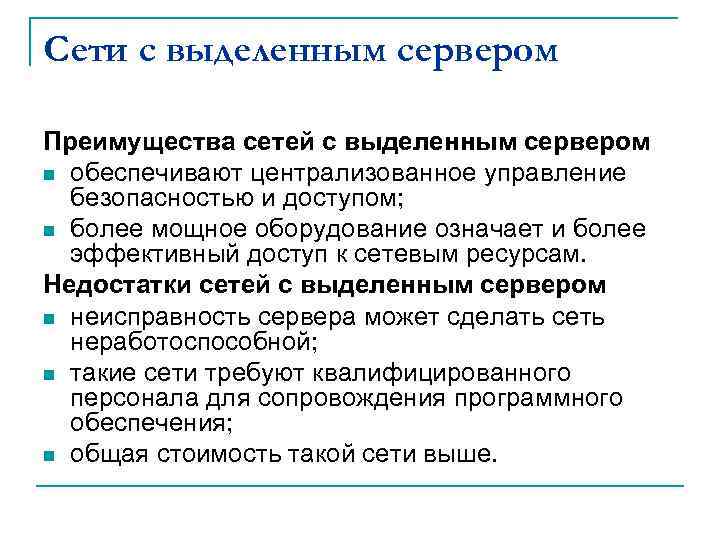 Сети с выделенным сервером

Преимущества сетей с выделенным сервером
- обеспечивают централизованное управление безопасностью и доступом;
- более мощное оборудование означает и более эффективный доступ к сетевым ресурсам.

Недостатки сетей с выделенным сервером
- неисправность сервера может сделать сеть неработоспособной;
- такие сети требуют квалифицированного персонала для сопровождения программного обеспечения;
- общая стоимость такой сети выше.